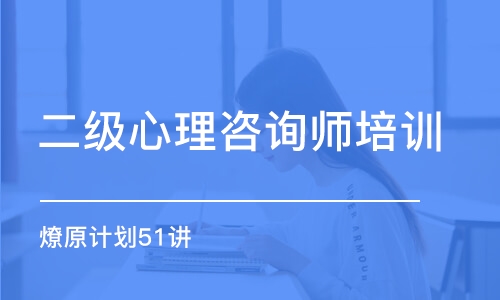 二级心理咨询师培训

燎原计划51讲

UNDER ARMOUR